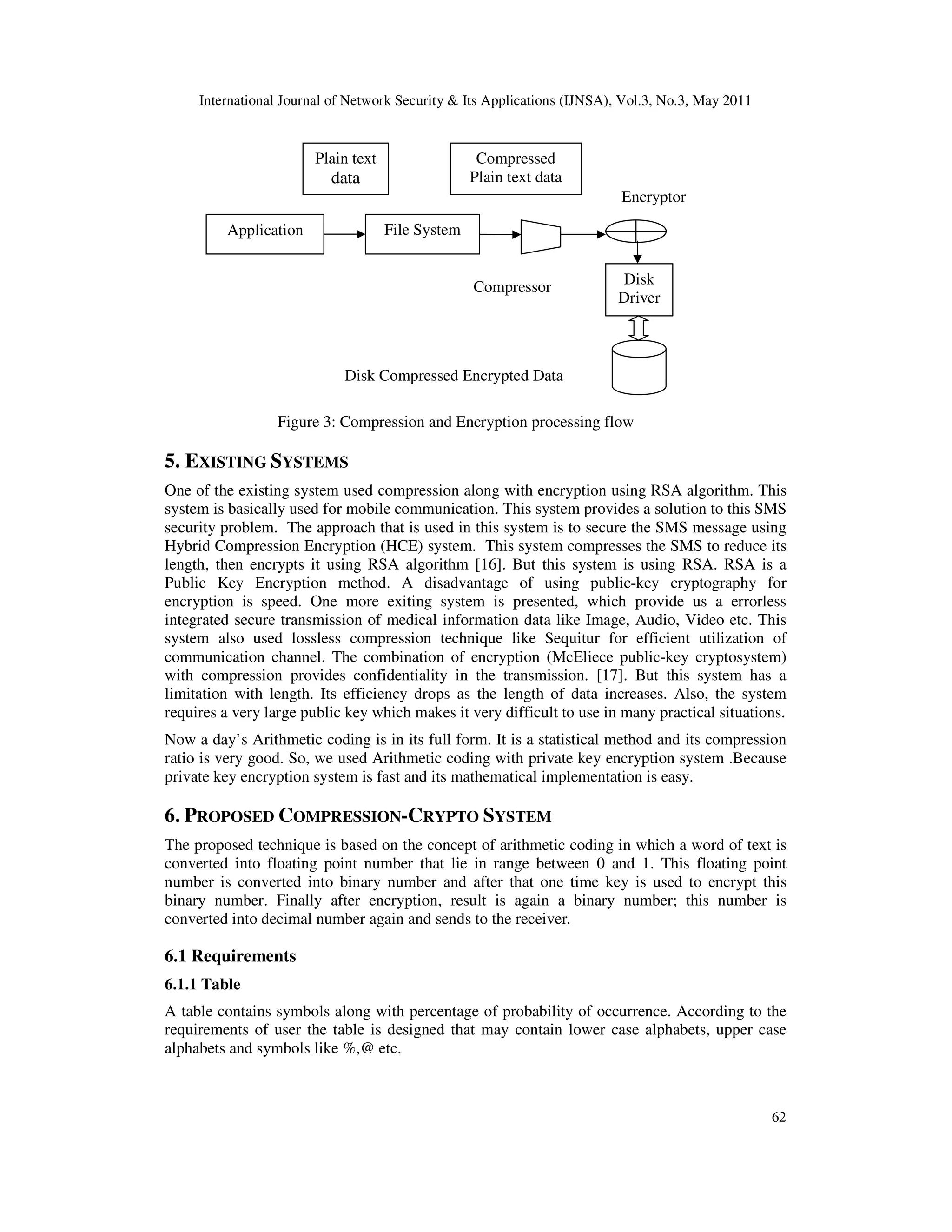 International Journal of Network Security & Its Applications (IJNSA), Vol.3, No.3, May 2011

Plain text data

Compressed Plain text data

Encryptor

Application

File System

Compressor

Disk Driver

Disk Compressed Encrypted Data

Figure 3: Compression and Encryption processing flow

5. EXISTING SYSTEMS

One of the existing system used compression along with encryption using RSA algorithm. This system is basically used for mobile communication. This system provides a solution to this SMS security problem. The approach that is used in this system is to secure the SMS message using Hybrid Compression Encryption (HCE) system. This system compresses the SMS to reduce its length, then encrypts it using RSA algorithm [16]. But this system is using RSA. RSA is a Public Key Encryption method. A disadvantage of using public-key cryptography for encryption is speed. One more exiting system is presented, which provide us a errorless integrated secure transmission of medical information data like Image, Audio, Video etc. This system also used lossless compression technique like Sequitur for efficient utilization of communication channel. The combination of encryption (McEliece public-key cryptosystem) with compression provides confidentiality in the transmission. [17]. But this system has a limitation with length. Its efficiency drops as the length of data increases. Also, the system requires a very large public key which makes it very difficult to use in many practical situations.

Now a day’s Arithmetic coding is in its full form. It is a statistical method and its compression ratio is very good. So, we used Arithmetic coding with private key encryption system .Because private key encryption system is fast and its mathematical implementation is easy.

6. PROPOSED COMPRESSION-CRYPTO SYSTEM

The proposed technique is based on the concept of arithmetic coding in which a word of text is converted into floating point number that lie in range between 0 and 1. This floating point number is converted into binary number and after that one time key is used to encrypt this binary number. Finally after encryption, result is again a binary number; this number is converted into decimal number again and sends to the receiver.

6.1 Requirements

6.1.1 Table

A table contains symbols along with percentage of probability of occurrence. According to the requirements of user the table is designed that may contain lower case alphabets, upper case alphabets and symbols like %,@ etc.

62